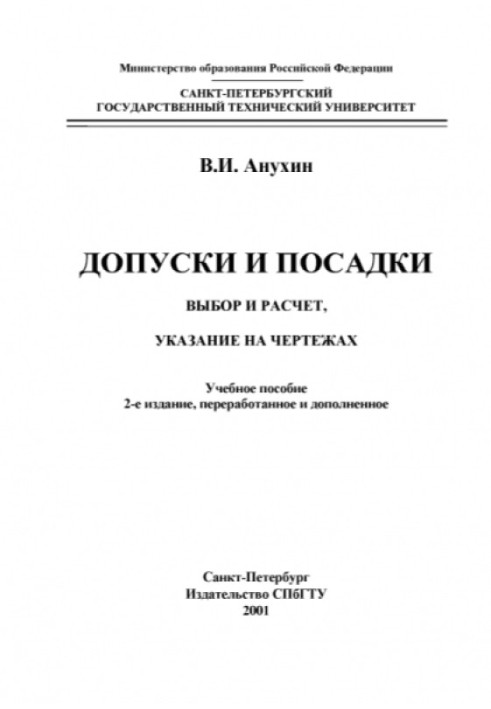 Министерство образования Российской Федерации

САНКТ-ПЕТЕРБУРГСКИЙ
ГОСУДАРСТВЕННЫЙ ТЕХНИЧЕСКИЙ УНИВЕРСИТЕТ

В.И. Анухин

ДОПУСКИ И ПОСАДКИ

ВЫБОР И РАСЧЕТ,

УКАЗАНИЕ НА ЧЕРТЕЖАХ

Учебное пособие
2-е издание, переработанное и дополненное

Санкт-Петербург
Издательство СПбГТУ
2001